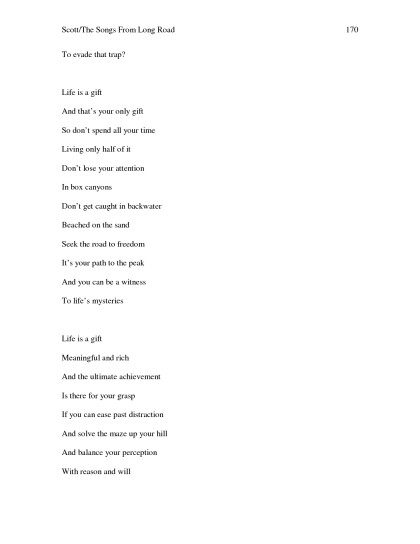 Scott/The Songs From Long Road 170

To evade that trap?

Life is a gift
And that's your only gift
So don't spend all your time
Living only half of it
Don't lose your attention
In box canyons
Don't get caught in backwater
Beached on the sand
Seek the road to freedom
It's your path to the peak
And you can be a witness
To life's mysteries

Life is a gift
Meaningful and rich
And the ultimate achievement
Is there for your grasp
If you can ease past distraction
And solve the maze up your hill
And balance your perception
With reason and will